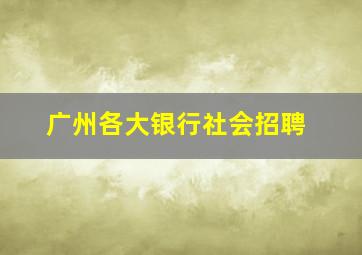 广州各大银行社会招聘